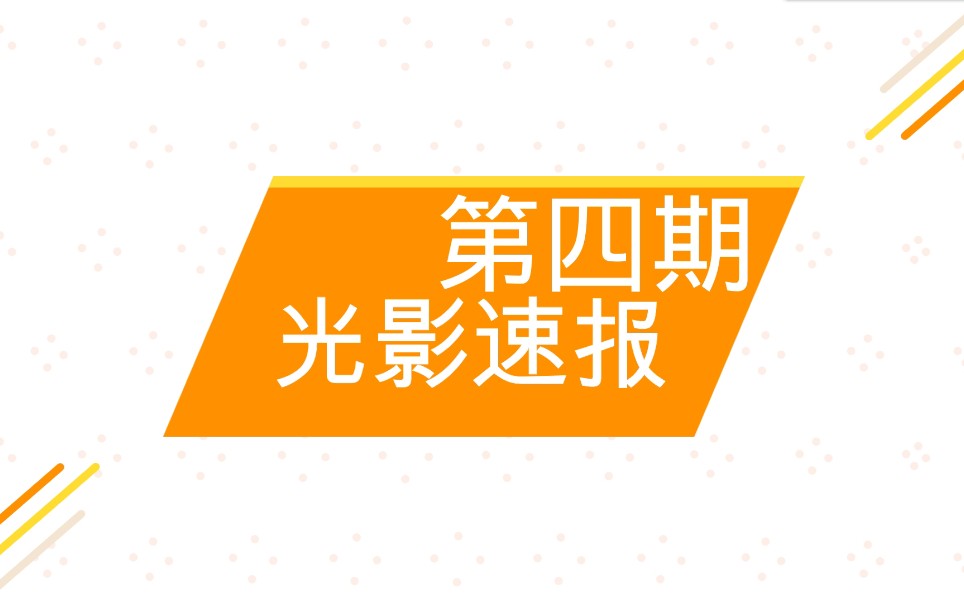 第四期
光影速报